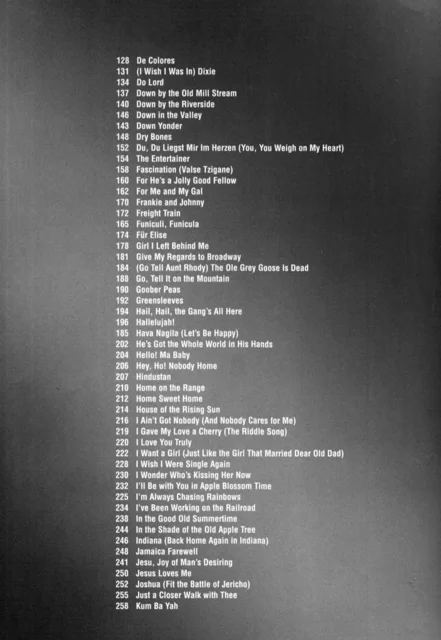 128 De Colores
131 (I Wish I Was In) Dixie
134 Do Lord
137 Down by the Old Mill Stream
140 Down by the Riverside
146 Down in the Valley
143 Down Yonder
148 Dry Bones
152 Du, Du Liegst Mir Im Herzen (You, You Weigh on My Heart)
154 The Entertainer
158 Fascination (Valse Tzigane)
160 For He's a Jolly Good Fellow
162 For Me and My Gal
170 Frankie and Johnny
172 Freight Train
165 Funiculi, Funicula
174 Für Elise
178 Girl I Left Behind Me
181 Give My Regards to Broadway
184 (Go Tell Aunt Rhody) The Ole Grey Goose Is Dead
188 Go, Tell It on the Mountain
190 Goober Peas
192 Greensleeves
194 Hail, Hail, the Gang's All Here
196 Hallelujah!
185 Hava Nagila (Let's Be Happy)
202 He's Got the Whole World in His Hands
204 Hello! Ma Baby
206 Hey, Ho! Nobody Home
207 Hindustan
210 Home on the Range
212 Home Sweet Home
214 House of the Rising Sun
216 I Ain't Got Nobody (And Nobody Cares for Me)
219 I Gave My Love a Cherry (The Riddle Song)
220 I Love You Truly
222 I Want a Girl (Just Like the Girl That Married Dear Old Dad)
228 I Wish I Were Single Again
230 I Wonder Who's Kissing Her Now
232 I'll Be with You in Apple Blossom Time
225 I'm Always Chasing Rainbows
234 I've Been Working on the Railroad
238 In the Good Old Summertime
244 In the Shade of the Old Apple Tree
246 Indiana (Back Home Again in Indiana)
248 Jamaica Farewell
241 Jesu, Joy of Man's Desiring
250 Jesus Loves Me
252 Joshua (Fit the Battle of Jericho)
255 Just a Closer Walk with Thee
258 Kum Ba Yah